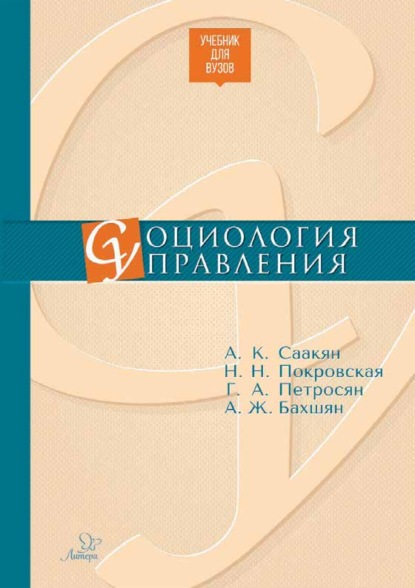 УЧЕБНИК ДЛЯ ВУЗОВ

СОЦИОЛОГИЯ УПРАВЛЕНИЯ

А. К. Саакян
Н. Н. Покровская
Г. А. Петросян
А. Ж. Бахшян

Литера